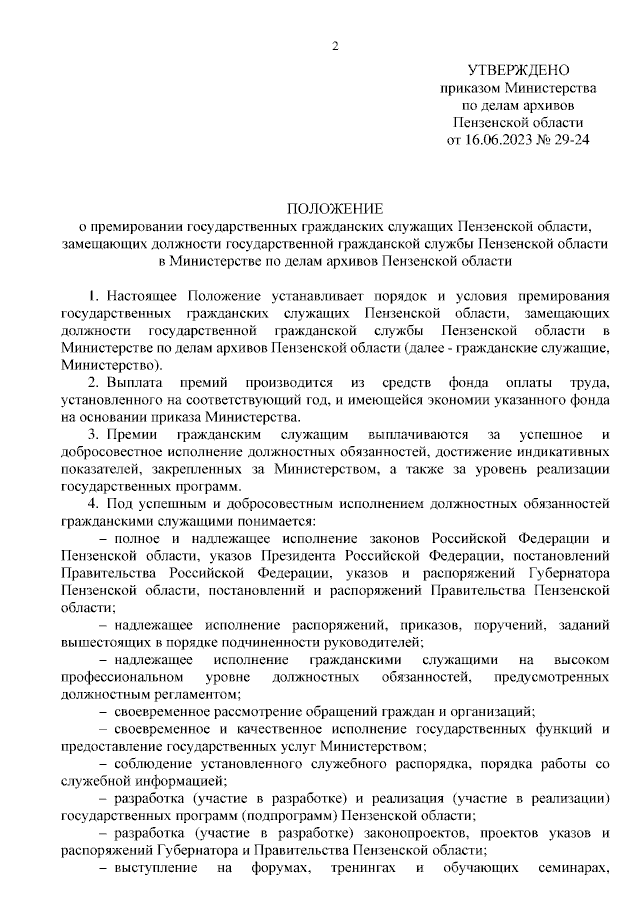 2

УТВЕРЖДЕНО
приказом Министерства
по делам архивов
Пензенской области
от 16.06.2023 № 29-24

ПОЛОЖЕНИЕ
о премировании государственных гражданских служащих Пензенской области, замещающих должности государственной гражданской службы Пензенской области в Министерстве по делам архивов Пензенской области

1. Настоящее Положение устанавливает порядок и условия премирования государственных гражданских служащих Пензенской области, замещающих должности государственной гражданской службы Пензенской области в Министерстве по делам архивов Пензенской области (далее - гражданские служащие, Министерство).

2. Выплата премий производится из средств фонда оплаты труда, установленного на соответствующий год, и имеющейся экономии указанного фонда на основании приказа Министерства.

3. Премии гражданским служащим выплачиваются за успешное и добросовестное исполнение должностных обязанностей, достижение индикативных показателей, закрепленных за Министерством, а также за уровень реализации государственных программ.

4. Под успешным и добросовестным исполнением должностных обязанностей гражданскими служащими понимается:

– полное и надлежащее исполнение законов Российской Федерации и Пензенской области, указов Президента Российской Федерации, постановлений Правительства Российской Федерации, указов и распоряжений Губернатора Пензенской области, постановлений и распоряжений Правительства Пензенской области;

– надлежащее исполнение распоряжений, приказов, поручений, заданий вышестоящих в порядке подчиненности руководителей;

– надлежащее исполнение гражданскими служащими на высоком профессиональном уровне должностных обязанностей, предусмотренных должностным регламентом;

– своевременное рассмотрение обращений граждан и организаций;

– своевременное и качественное исполнение государственных функций и предоставление государственных услуг Министерством;

– соблюдение установленного служебного распорядка, порядка работы со служебной информацией;

– разработка (участие в разработке) и реализация (участие в реализации) государственных программ (подпрограмм) Пензенской области;

– разработка (участие в разработке) законопроектов, проектов указов и распоряжений Губернатора и Правительства Пензенской области;

– выступление на форумах, тренингах и обучающих семинарах,